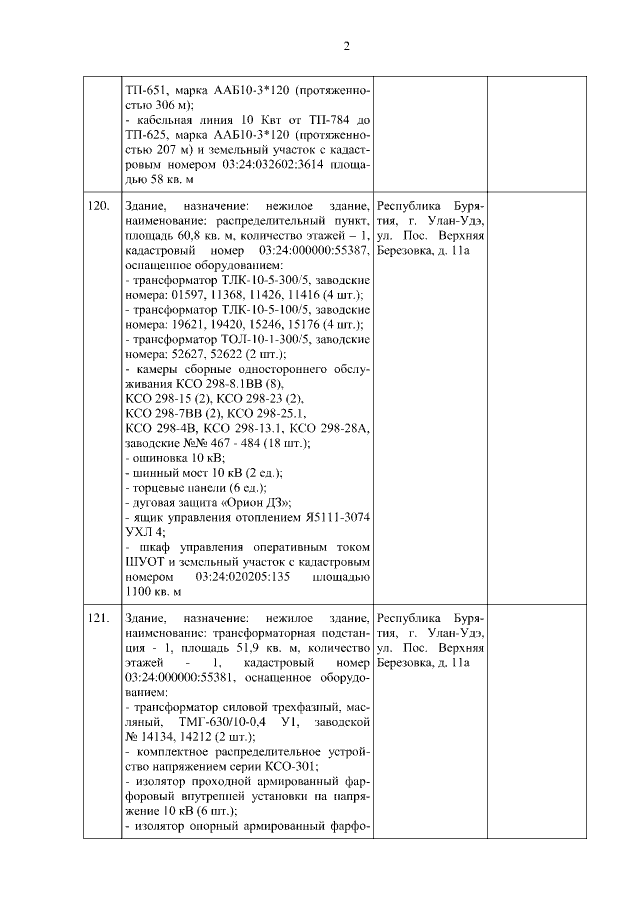 2

| | | | |
|---|---|---|---|
| | ТП-651, марка ААБ10-3*120 (протяженностью 306 м); - кабельная линия 10 Квт от ТП-784 до ТП-625, марка ААБ10-3*120 (протяженностью 207 м) и земельный участок с кадастровым номером 03:24:032602:3614 площадью 58 кв. м | | |
| 120. | Здание, назначение: нежилое здание, наименование: распределительный пункт, площадь 60,8 кв. м, количество этажей – 1, кадастровый номер 03:24:000000:55387, оснащенное оборудованием: - трансформатор ТЛК-10-5-300/5, заводские номера: 01597, 11368, 11426, 11416 (4 шт.); - трансформатор ТЛК-10-5-100/5, заводские номера: 19621, 19420, 15246, 15176 (4 шт.); - трансформатор ТОЛ-10-1-300/5, заводские номера: 52627, 52622 (2 шт.); - камеры сборные одностороннего обслуживания КСО 298-8.1ВВ (8), КСО 298-15 (2), КСО 298-23 (2), КСО 298-7ВВ (2), КСО 298-25.1, КСО 298-4В, КСО 298-13.1, КСО 298-28А, заводские №№ 467 - 484 (18 шт.); - ошиновка 10 кВ; - шинный мост 10 кВ (2 ед.); - торцевые панели (6 ед.); - дуговая защита «Орион ДЗ»; - ящик управления отоплением Я5111-3074 УХЛ 4; - шкаф управления оперативным током ШУОТ и земельный участок с кадастровым номером 03:24:020205:135 площадью 1100 кв. м | Республика Бурятия, г. Улан-Удэ, ул. Пос. Верхняя Березовка, д. 11а | |
| 121. | Здание, назначение: нежилое здание, наименование: трансформаторная подстанция - 1, площадь 51,9 кв. м, количество этажей - 1, кадастровый номер 03:24:000000:55381, оснащенное оборудованием: - трансформатор силовой трехфазный, масляный, ТМГ-630/10-0,4 У1, заводской № 14134, 14212 (2 шт.); - комплектное распределительное устройство напряжением серии КСО-301; - изолятор проходной армированный фарфоровый внутренней установки на напряжение 10 кВ (6 шт.); - изолятор опорный армированный фарфо- | Республика Бурятия, г. Улан-Удэ, ул. Пос. Верхняя Березовка, д. 11а | |